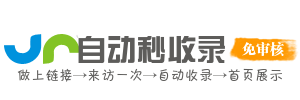 自动秒收录
免审核
做上链接→来访一次→自动收录→首页展示